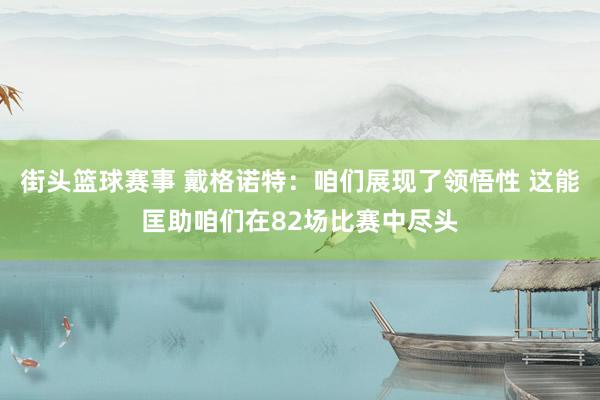 街头篮球赛事 戴格诺特：咱们展现了领悟性 这能匡助咱们在82场比赛中尽头